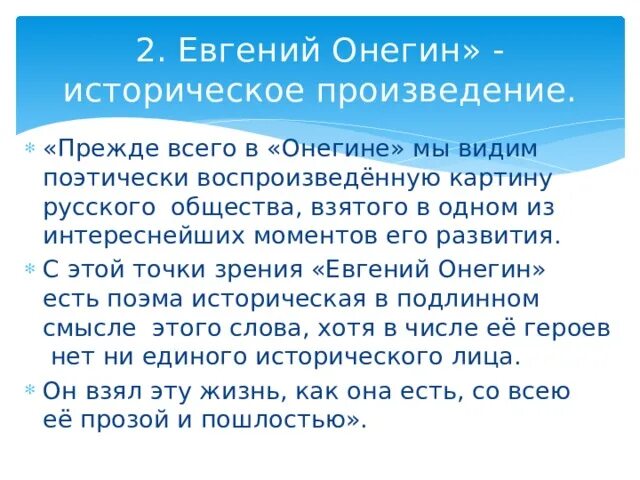 2. Евгений Онегин» - историческое произведение.

«Прежде всего в «Онегине» мы видим поэтически воспроизведённую картину русского общества, взятого в одном из интереснейших моментов его развития.

С этой точки зрения «Евгений Онегин» есть поэма историческая в подлинном смысле этого слова, хотя в числе её героев нет ни единого исторического лица.

Он взял эту жизнь, как она есть, со всею её прозой и пошлостью».